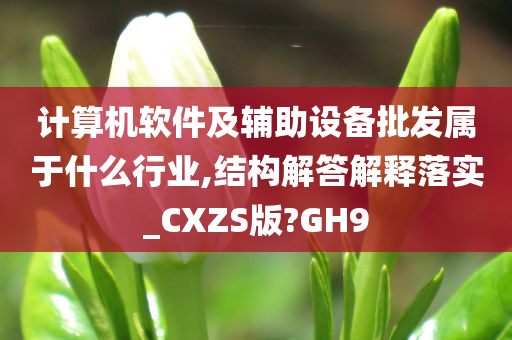 计算机软件及辅助设备批发属于什么行业,结构解答解释落实_CXZS版?GH9